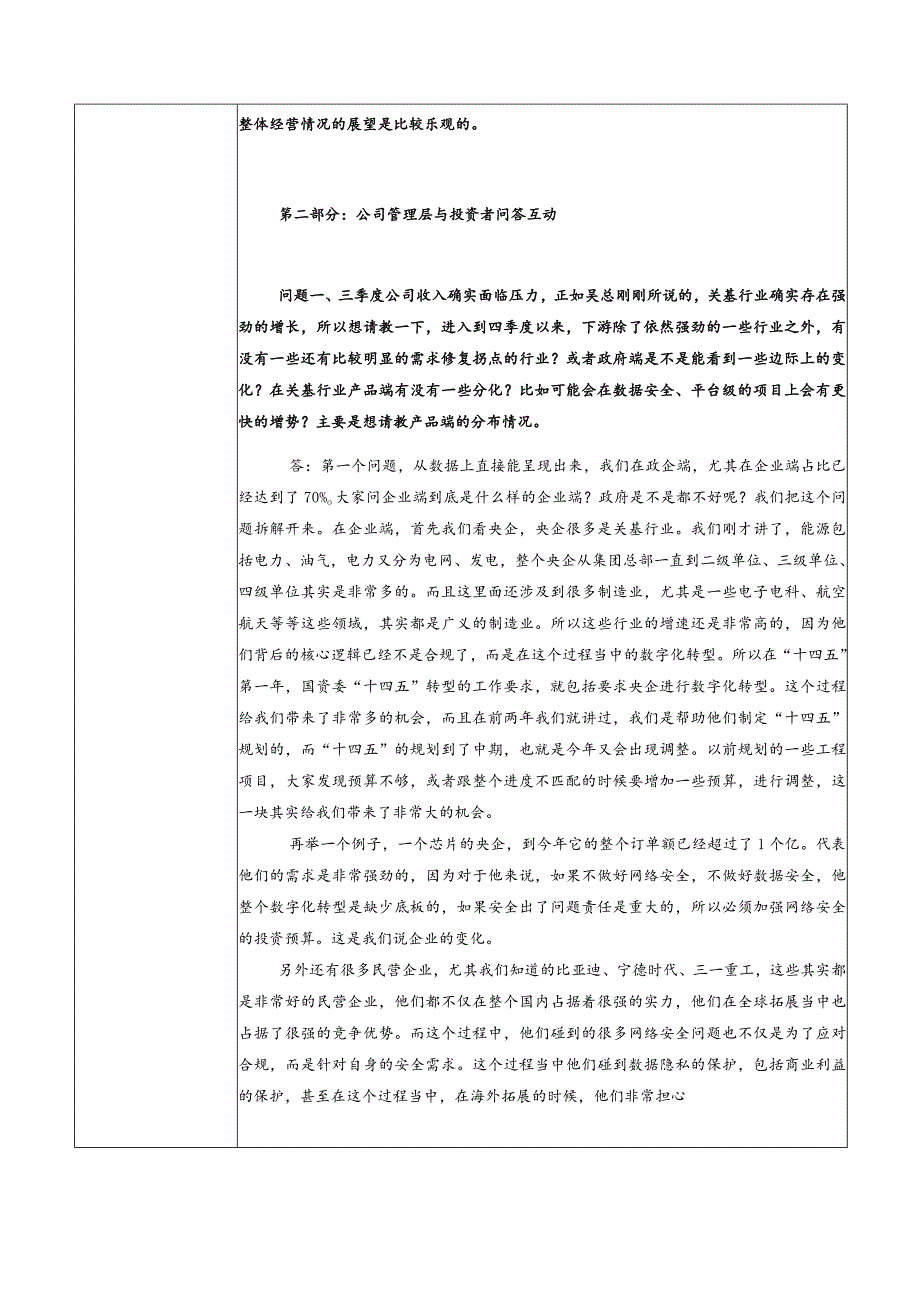 整体经营情况的展望是比较乐观的。

第二部分：公司管理层与投资者问答互动

问题一、三季度公司收入确实面临压力，正如吴总刚刚所说的，关基行业确实存在强劲的增长，所以想请教一下，进入到四季度以来，下游除了依然强劲的一些行业之外，有没有一些还有比较明显的需求修复拐点的行业？或者政府端是不是能看到一些边际上的变化？在关基行业产品端有没有一些分化？比如可能会在数据安全、平台级的项目上会有更快的增势？主要是想请教产品端的分布情况。

答：第一个问题，从数据上直接能呈现出来，我们在政企端，尤其在企业端占比已经达到了70%。大家问企业端到底是什么样的企业端？政府是不是都不好呢？我们把这个问题拆解开来。在企业端，首先我们看央企，央企很多是关基行业。我们刚才讲了，能源包括电力、油气，电力又分为电网、发电，整个央企从集团总部一直到二级单位、三级单位、四级单位其实是非常多的。而且这里面还涉及到很多制造业，尤其是一些电子电科、航空航天等等这些领域，其实都是广义的制造业。所以这些行业的增速还是非常高的，因为他们背后的核心逻辑已经不是合规了，而是在这个过程当中的数字化转型。所以在“十四五”第一年，国资委“十四五”转型的工作要求，就包括要求央企进行数字化转型。这个过程给我们带来了非常多的机会，而且在前两年我们就讲过，我们是帮助他们制定“十四五”规划的，而“十四五”的规划到了中期，也就是今年又会出现调整。以前规划的一些工程项目，大家发现预算不够，或者跟整个进度不匹配的时候要增加一些预算，进行调整，这一块其实给我们带来了非常大的机会。

再举一个例子，一个芯片的央企，到今年它的整个订单额已经超过了1个亿。代表他们的需求是非常强劲的，因为对于他来说，如果不做好网络安全，不做好数据安全，他整个数字化转型是缺少底板的，如果安全出了问题责任是重大的，所以必须加强网络安全的投资预算。这是我们说企业的变化。

另外还有很多民营企业，尤其我们知道的比亚迪、宁德时代、三一重工，这些其实都是非常好的民营企业，他们都不仅在整个国内占据着很强的实力，他们在全球拓展当中也占据了很强的竞争优势。而这个过程中，他们碰到的很多网络安全问题也不仅是为了应对合规，而是针对自身的安全需求。这个过程当中他们碰到数据隐私的保护，包括商业利益的保护，甚至在这个过程当中，在海外拓展的时候，他们非常担心